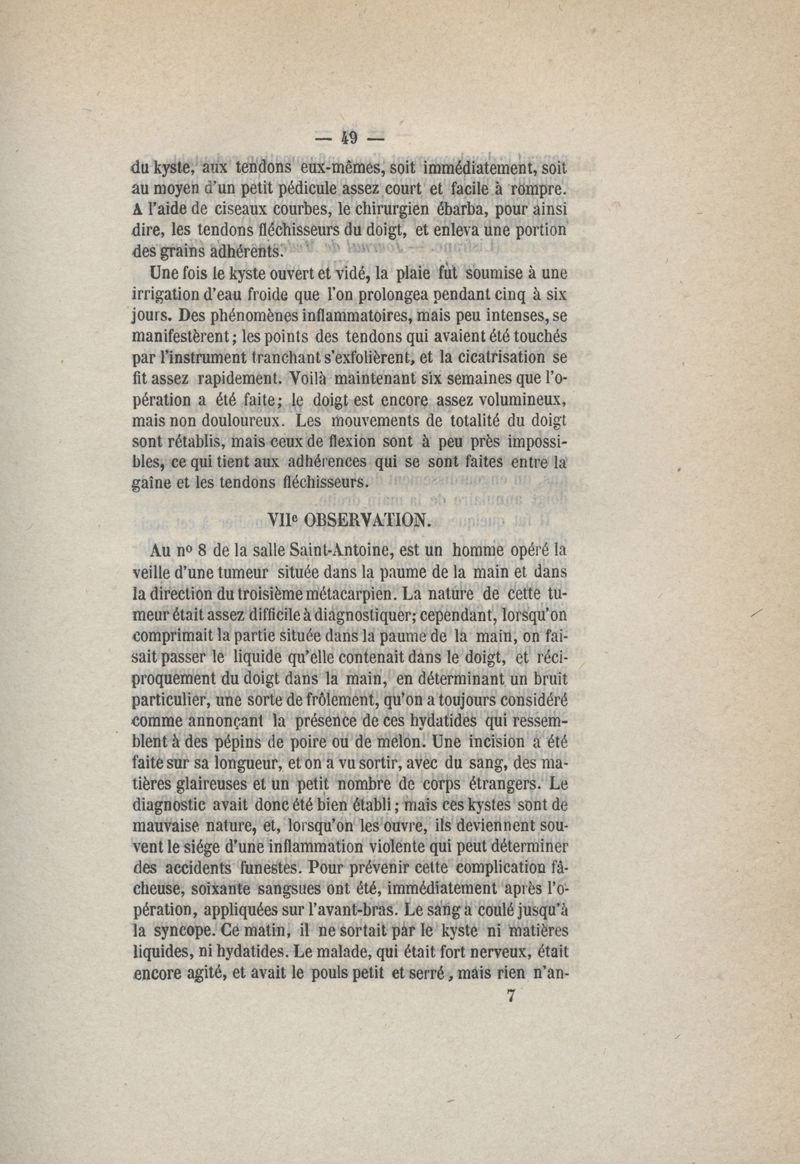 — 49 —

du kyste, aux tendons eux-mêmes, soit immédiatement, soit au moyen d'un petit pédicule assez court et facile à rompre. A l'aide de ciseaux courbes, le chirurgien ébarba, pour ainsi dire, les tendons fléchisseurs du doigt, et enleva une portion des grains adhérents.

Une fois le kyste ouvert et vidé, la plaie fut soumise à une irrigation d'eau froide que l'on prolongea pendant cinq à six jours. Des phénomènes inflammatoires, mais peu intenses, se manifestèrent; les points des tendons qui avaient été touchés par l'instrument tranchant s'exfolièrent, et la cicatrisation se fit assez rapidement. Voilà maintenant six semaines que l'opération a été faite; le doigt est encore assez volumineux, mais non douloureux. Les mouvements de totalité du doigt sont rétablis, mais ceux de flexion sont à peu près impossibles, ce qui tient aux adhérences qui se sont faites entre la gaîne et les tendons fléchisseurs.

VIIe OBSERVATION.

Au no 8 de la salle Saint-Antoine, est un homme opéré la veille d'une tumeur située dans la paume de la main et dans la direction du troisième métacarpien. La nature de cette tumeur était assez difficile à diagnostiquer; cependant, lorsqu'on comprimait la partie située dans la paume de la main, on faisait passer le liquide qu'elle contenait dans le doigt, et réciproquement du doigt dans la main, en déterminant un bruit particulier, une sorte de frôlement, qu'on a toujours considéré comme annonçant la présence de ces hydatides qui ressemblent à des pépins de poire ou de melon. Une incision a été faite sur sa longueur, et on a vu sortir, avec du sang, des matières glaireuses et un petit nombre de corps étrangers. Le diagnostic avait donc été bien établi; mais ces kystes sont de mauvaise nature, et, lorsqu'on les ouvre, ils deviennent souvent le siége d'une inflammation violente qui peut déterminer des accidents funestes. Pour prévenir cette complication fâcheuse, soixante sangsues ont été, immédiatement après l'opération, appliquées sur l'avant-bras. Le sang a coulé jusqu'à la syncope. Ce matin, il ne sortait par le kyste ni matières liquides, ni hydatides. Le malade, qui était fort nerveux, était encore agité, et avait le pouls petit et serré, mais rien n'an-

7